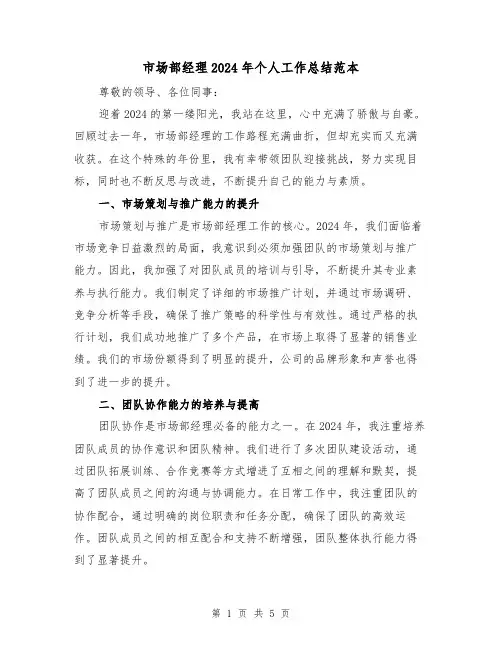 市场部经理2024年个人工作总结范本

尊敬的领导、各位同事：

迎着2024的第一缕阳光，我站在这里，心中充满了骄傲与自豪。回顾过去一年，市场部经理的工作路程充满曲折，但却充实而又充满收获。在这个特殊的年份里，我有幸带领团队迎接挑战，努力实现目标，同时也不断反思与改进，不断提升自己的能力与素质。

一、市场策划与推广能力的提升

市场策划与推广是市场部经理工作的核心。2024年，我们面临着市场竞争日益激烈的局面，我意识到必须加强团队的市场策划与推广能力。因此，我加强了对团队成员的培训与引导，不断提升其专业素养与执行能力。我们制定了详细的市场推广计划，并通过市场调研、竞争分析等手段，确保了推广策略的科学性与有效性。通过严格的执行计划，我们成功地推广了多个产品，在市场上取得了显著的销售业绩。我们的市场份额得到了明显的提升，公司的品牌形象和声誉也得到了进一步的提升。

二、团队协作能力的培养与提高

团队协作是市场部经理必备的能力之一。在2024年，我注重培养团队成员的协作意识和团队精神。我们进行了多次团队建设活动，通过团队拓展训练、合作竞赛等方式增进了互相之间的理解和默契，提高了团队成员之间的沟通与协调能力。在日常工作中，我注重团队的协作配合，通过明确的岗位职责和任务分配，确保了团队的高效运作。团队成员之间的相互配合和支持不断增强，团队整体执行能力得到了显著提升。

第 1 页 共 5 页